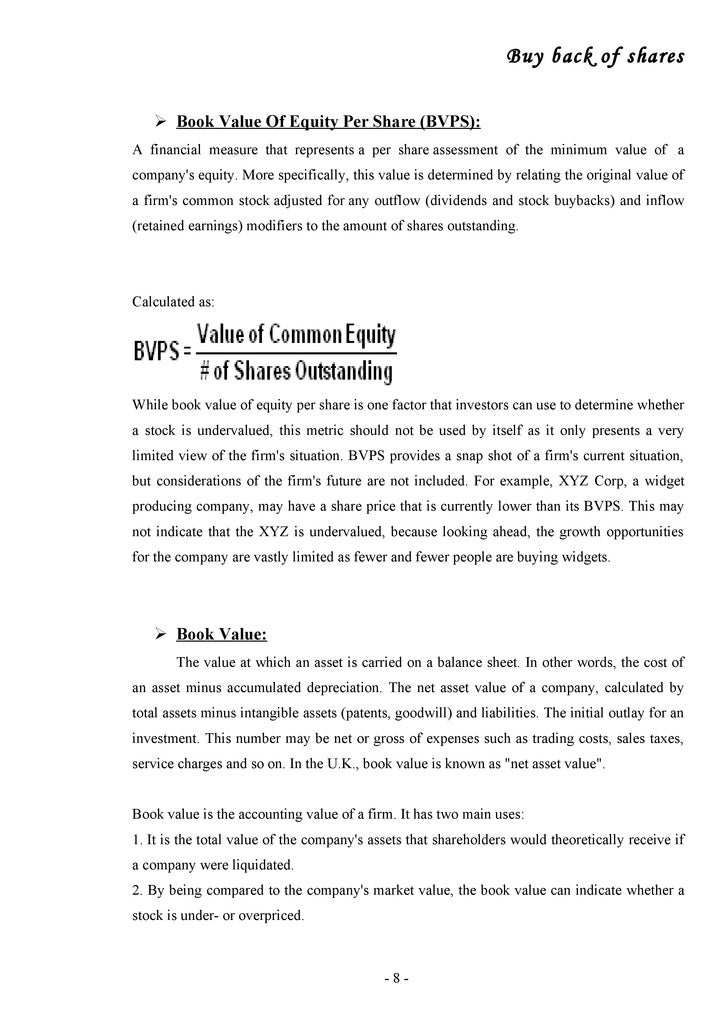 Buy back of shares

➢ Book Value Of Equity Per Share (BVPS):

A financial measure that represents a per share assessment of the minimum value of a company's equity. More specifically, this value is determined by relating the original value of a firm's common stock adjusted for any outflow (dividends and stock buybacks) and inflow (retained earnings) modifiers to the amount of shares outstanding.

Calculated as:

$BVPS = \frac{\text{Value of Common Equity}}{\text{\# of Shares Outstanding}}$

While book value of equity per share is one factor that investors can use to determine whether a stock is undervalued, this metric should not be used by itself as it only presents a very limited view of the firm's situation. BVPS provides a snap shot of a firm's current situation, but considerations of the firm's future are not included. For example, XYZ Corp, a widget producing company, may have a share price that is currently lower than its BVPS. This may not indicate that the XYZ is undervalued, because looking ahead, the growth opportunities for the company are vastly limited as fewer and fewer people are buying widgets.

➢ Book Value:

The value at which an asset is carried on a balance sheet. In other words, the cost of an asset minus accumulated depreciation. The net asset value of a company, calculated by total assets minus intangible assets (patents, goodwill) and liabilities. The initial outlay for an investment. This number may be net or gross of expenses such as trading costs, sales taxes, service charges and so on. In the U.K., book value is known as "net asset value".

Book value is the accounting value of a firm. It has two main uses:
1. It is the total value of the company's assets that shareholders would theoretically receive if a company were liquidated.
2. By being compared to the company's market value, the book value can indicate whether a stock is under- or overpriced.

- 8 -